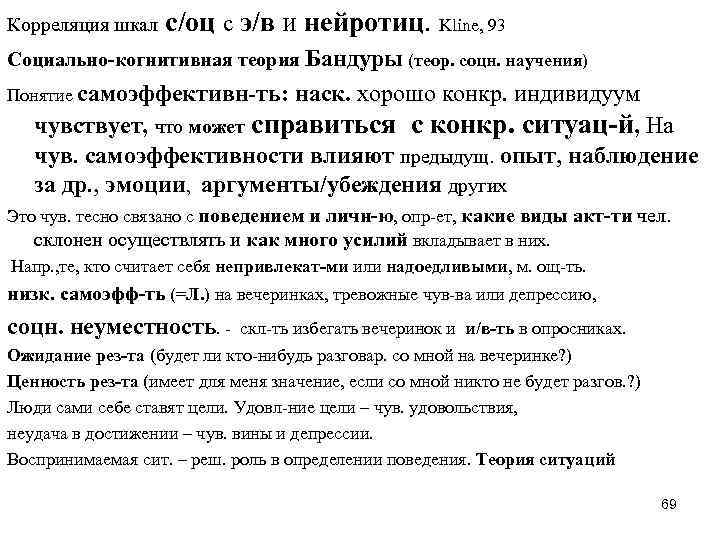 Корреляция шкал с/оц с э/в и нейротиц. Kline, 93

Социально-когнитивная теория Бандуры (теор. соцн. научения)

Понятие самоэффективн-ть: наск. хорошо конкр. индивидуум чувствует, что может справиться с конкр. ситуац-й, На чув. самоэффективности влияют предыдущ. опыт, наблюдение за др., эмоции, аргументы/убеждения других

Это чув. тесно связано с поведением и личн-ю, опр-ет, какие виды акт-ти чел. склонен осуществлять и как много усилий вкладывает в них.

Напр.,те, кто считает себя непривлекат-ми или надоедливыми, м. ощ-ть.

низк. самоэфф-ть (=Л.) на вечеринках, тревожные чув-ва или депрессию,

соцн. неуместность. - скл-ть избегать вечеринок и и/в-ть в опросниках.

Ожидание рез-та (будет ли кто-нибудь разговар. со мной на вечеринке?)

Ценность рез-та (имеет для меня значение, если со мной никто не будет разгов.?)

Люди сами себе ставят цели. Удовл-ние цели – чув. удовольствия,

неудача в достижении – чув. вины и депрессии.

Воспринимаемая сит. – реш. роль в определении поведения. Теория ситуаций

69